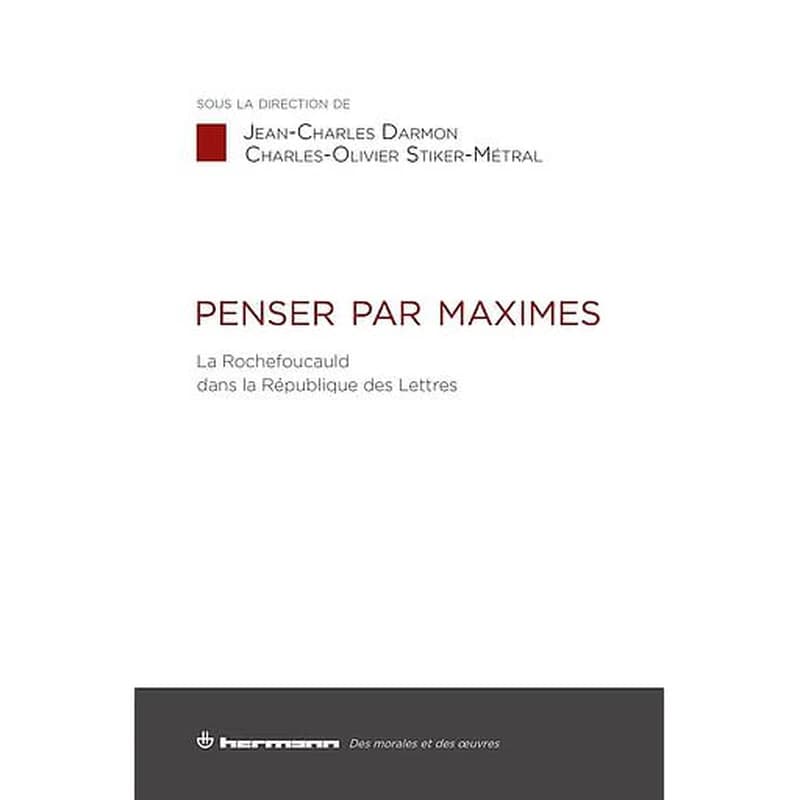 SOUS LA DIRECTION DE

JEAN-CHARLES DARMON
CHARLES-OLIVIER STIKER-MÉTRAL

PENSER PAR MAXIMES

La Rochefoucauld
dans la République des Lettres

hermann Des morales et des œuvres